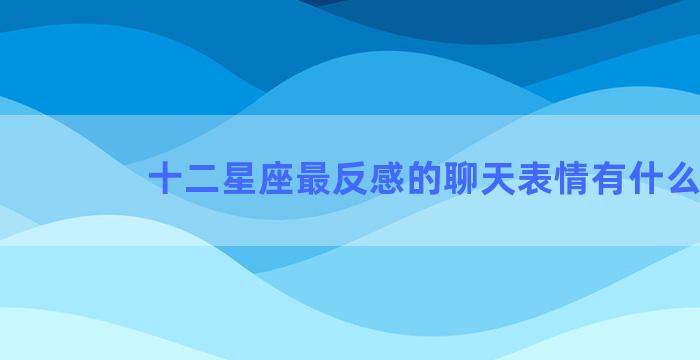 十二星座最反感的聊天表情有什么